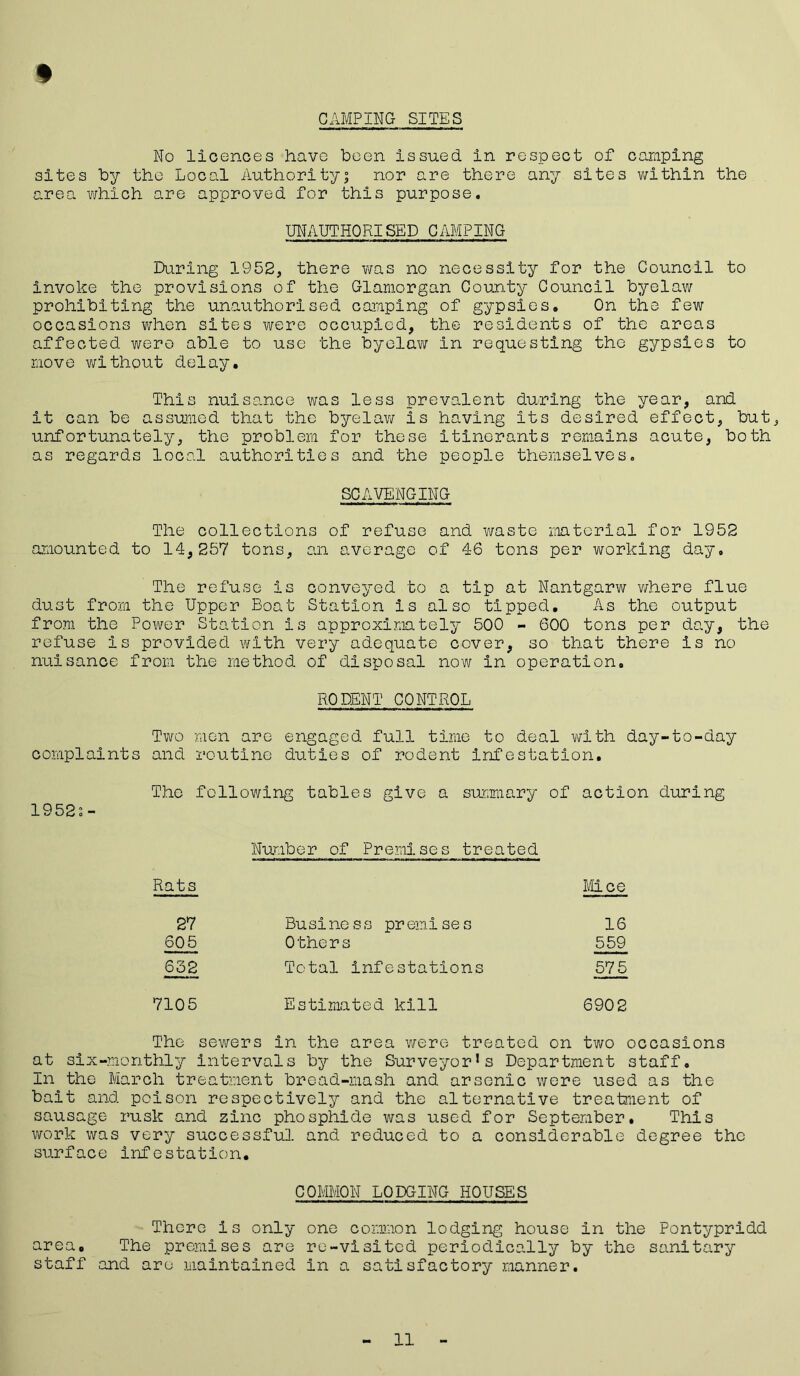 CAMPING SITES

No licences have been issued in respect of camping sites by the Local Authority; nor are there any sites within the area which are approved for this purpose.

UNAUTHORISED CAMPING

During 1952, there was no necessity for the Council to invoke the provisions of the Glamorgan County Council byelaw prohibiting the unauthorised camping of gypsies. On the few occasions when sites were occupied, the residents of the areas affected were able to use the byelaw in requesting the gypsies to move without delay.

This nuisance was less prevalent during the year, and it can be assumed that the byelaw is having its desired effect, but, unfortunately, the problem for these itinerants remains acute, both as regards local authorities and the people themselves.

SCAVENGING

The collections of refuse and waste material for 1952 amounted to 14,257 tons, an average of 46 tons per working day.

The refuse is conveyed to a tip at Nantgarw where flue dust from the Upper Boat Station is also tipped. As the output from the Power Station is approximately 500 - 600 tons per day, the refuse is provided with very adequate cover, so that there is no nuisance from the method of disposal now in operation.

RODENT CONTROL

Two men are engaged full time to deal with day-to-day complaints and routine duties of rodent infestation.

The following tables give a summary of action during 1952:-

Number of Premises treated

| Rats | | Mice |
|---|---|---|
| 27 | Business premises | 16 |
| 605 | Others | 559 |
| 632 | Total infestations | 575 |
| 7105 | Estimated kill | 6902 |

The sewers in the area were treated on two occasions at six-monthly intervals by the Surveyor's Department staff. In the March treatment bread-mash and arsenic were used as the bait and poison respectively and the alternative treatment of sausage rusk and zinc phosphide was used for September. This work was very successful and reduced to a considerable degree the surface infestation.

COMMON LODGING HOUSES

There is only one common lodging house in the Pontypridd area. The premises are re-visited periodically by the sanitary staff and are maintained in a satisfactory manner.

- 11 -